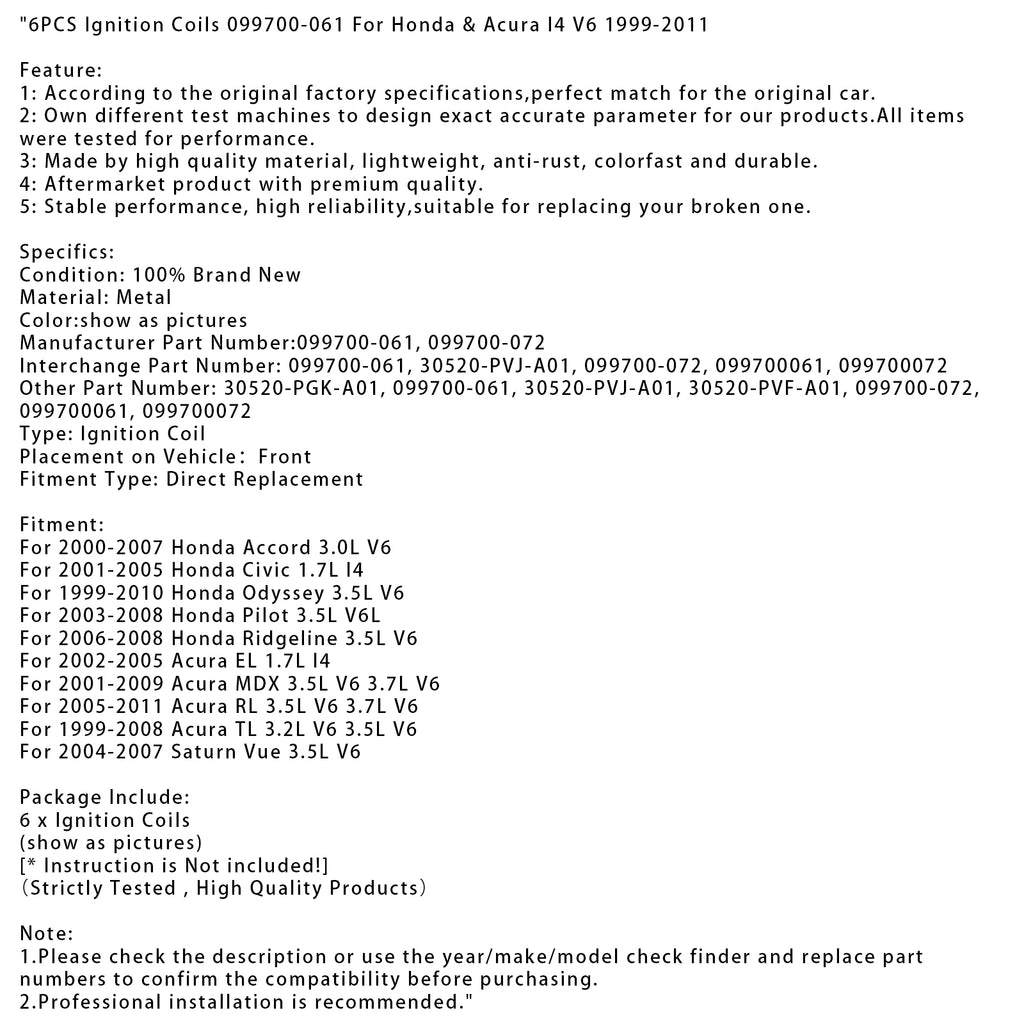 "6PCS Ignition Coils 099700-061 For Honda & Acura I4 V6 1999-2011

Feature:
1: According to the original factory specifications,perfect match for the original car.
2: Own different test machines to design exact accurate parameter for our products.All items were tested for performance.
3: Made by high quality material, lightweight, anti-rust, colorfast and durable.
4: Aftermarket product with premium quality.
5: Stable performance, high reliability,suitable for replacing your broken one.

Specifics:
Condition: 100% Brand New
Material: Metal
Color:show as pictures
Manufacturer Part Number:099700-061, 099700-072
Interchange Part Number: 099700-061, 30520-PVJ-A01, 099700-072, 099700061, 099700072
Other Part Number: 30520-PGK-A01, 099700-061, 30520-PVJ-A01, 30520-PVF-A01, 099700-072, 099700061, 099700072
Type: Ignition Coil
Placement on Vehicle： Front
Fitment Type: Direct Replacement

Fitment:
For 2000-2007 Honda Accord 3.0L V6
For 2001-2005 Honda Civic 1.7L I4
For 1999-2010 Honda Odyssey 3.5L V6
For 2003-2008 Honda Pilot 3.5L V6L
For 2006-2008 Honda Ridgeline 3.5L V6
For 2002-2005 Acura EL 1.7L I4
For 2001-2009 Acura MDX 3.5L V6 3.7L V6
For 2005-2011 Acura RL 3.5L V6 3.7L V6
For 1999-2008 Acura TL 3.2L V6 3.5L V6
For 2004-2007 Saturn Vue 3.5L V6

Package Include:
6 x Ignition Coils
(show as pictures)
[* Instruction is Not included!]
（Strictly Tested , High Quality Products）

Note:
1.Please check the description or use the year/make/model check finder and replace part numbers to confirm the compatibility before purchasing.
2.Professional installation is recommended."